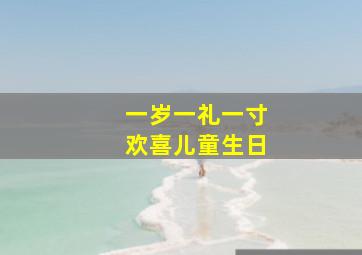 一岁一礼一寸
欢喜儿童生日